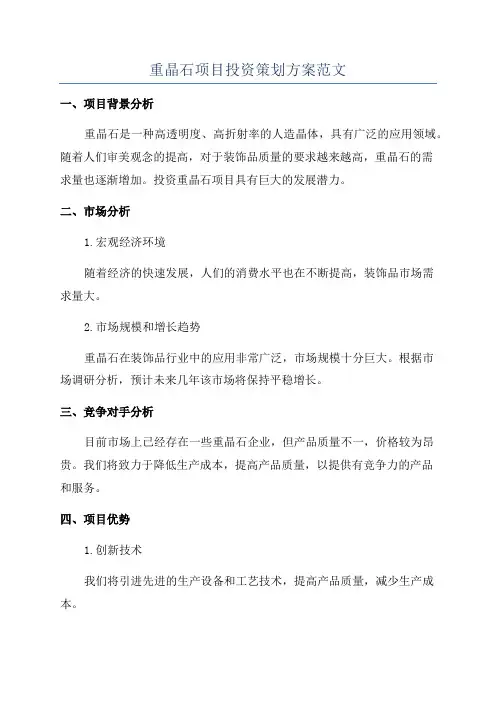 重晶石项目投资策划方案范文

一、项目背景分析

重晶石是一种高透明度、高折射率的人造晶体，具有广泛的应用领域。随着人们审美观念的提高，对于装饰品质量的要求越来越高，重晶石的需求量也逐渐增加。投资重晶石项目具有巨大的发展潜力。

二、市场分析

1.宏观经济环境

随着经济的快速发展，人们的消费水平也在不断提高，装饰品市场需求量大。

2.市场规模和增长趋势

重晶石在装饰品行业中的应用非常广泛，市场规模十分巨大。根据市场调研分析，预计未来几年该市场将保持平稳增长。

三、竞争对手分析

目前市场上已经存在一些重晶石企业，但产品质量不一，价格较为昂贵。我们将致力于降低生产成本，提高产品质量，以提供有竞争力的产品和服务。

四、项目优势

1.创新技术

我们将引进先进的生产设备和工艺技术，提高产品质量，减少生产成本。